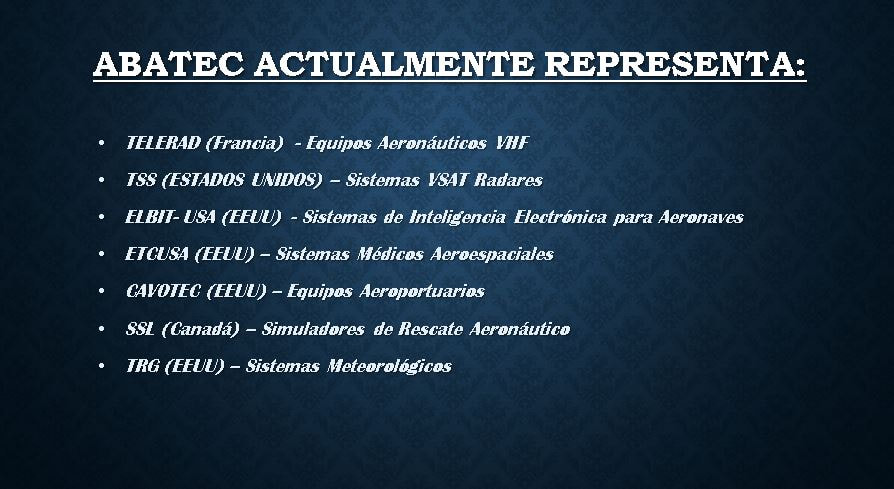 ABATEC ACTUALMENTE REPRESENTA:

• TELERAD (Francia) - Equipos Aeronáuticos VHF
• TSS (ESTADOS UNIDOS) – Sistemas VSAT Radares
• ELBIT- USA (EEUU) - Sistemas de Inteligencia Electrónica para Aeronaves
• ETCUSA (EEUU) – Sistemas Médicos Aeroespaciales
• CAVOTEC (EEUU) – Equipos Aeroportuarios
• SSL (Canadá) – Simuladores de Rescate Aeronáutico
• TRG (EEUU) – Sistemas Meteorológicos